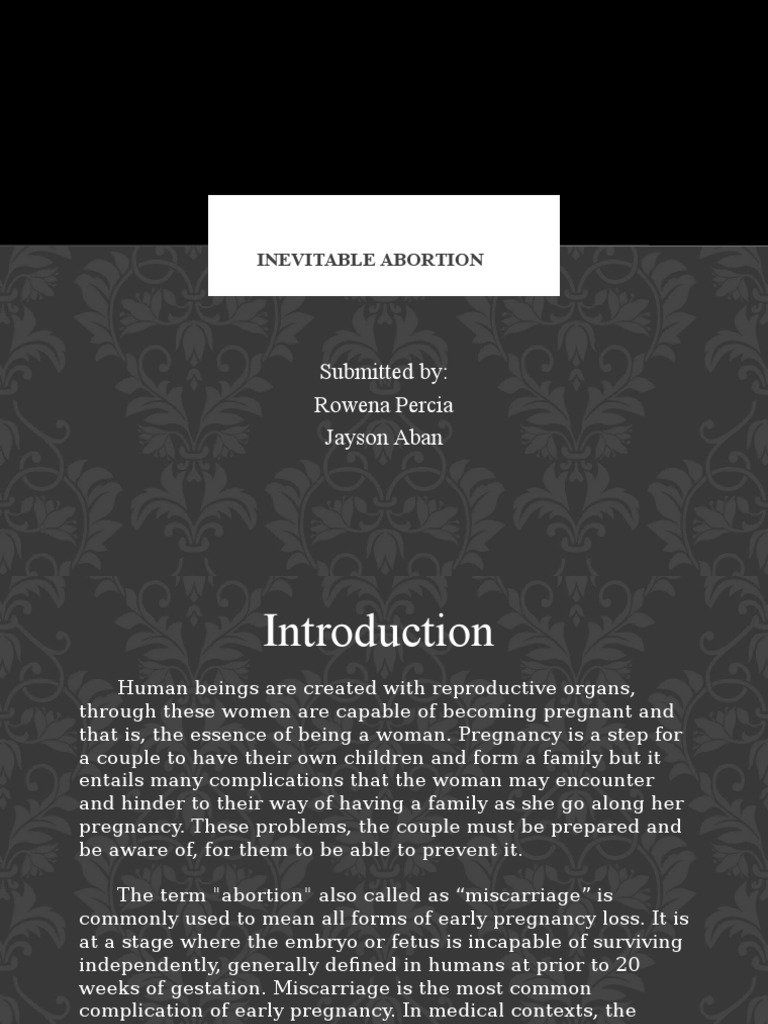 INEVITABLE ABORTION

Submitted by:
Rowena Percia
Jayson Aban

Introduction

Human beings are created with reproductive organs, through these women are capable of becoming pregnant and that is, the essence of being a woman. Pregnancy is a step for a couple to have their own children and form a family but it entails many complications that the woman may encounter and hinder to their way of having a family as she go along her pregnancy. These problems, the couple must be prepared and be aware of, for them to be able to prevent it.

The term "abortion" also called as “miscarriage” is commonly used to mean all forms of early pregnancy loss. It is at a stage where the embryo or fetus is incapable of surviving independently, generally defined in humans at prior to 20 weeks of gestation. Miscarriage is the most common complication of early pregnancy. In medical contexts, the